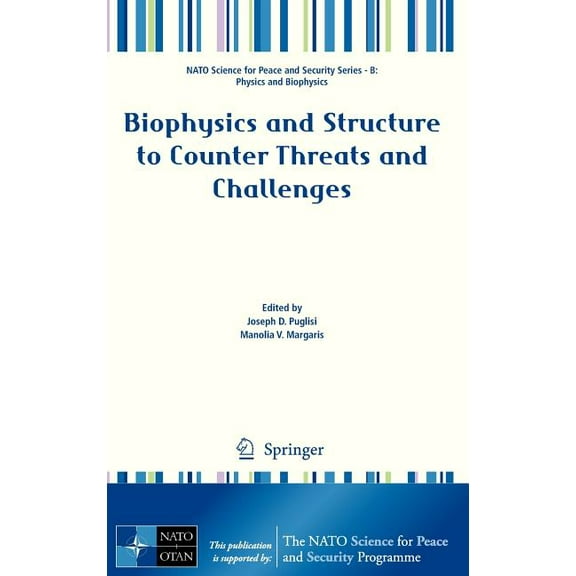 NATO Science for Peace and Security Series - B: Physics and Biophysics

Biophysics and Structure to Counter Threats and Challenges

Edited by
Joseph D. Puglisi
Manolia V. Margaris

Springer

NATO
OTAN

This publication is supported by:

The NATO Science for Peace and Security Programme